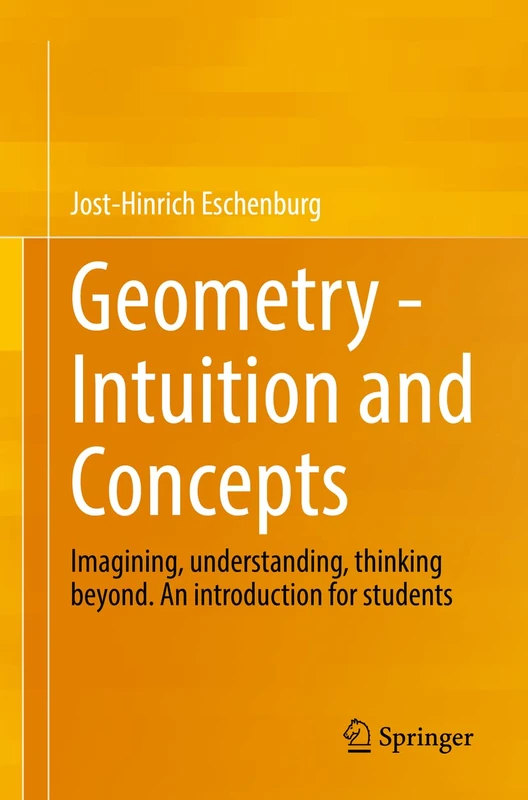 Jost-Hinrich Eschenburg

Geometry - Intuition and Concepts

Imagining, understanding, thinking beyond. An introduction for students

Springer